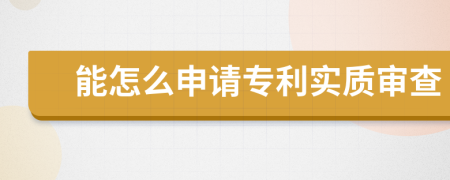 能怎么申请专利实质审查